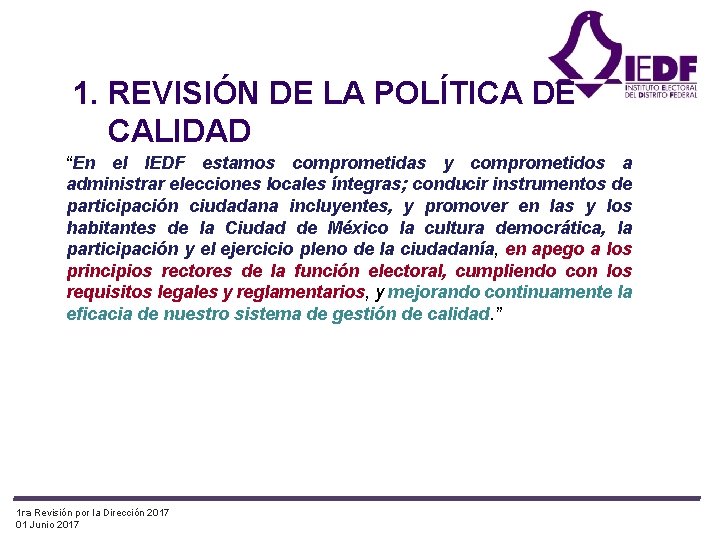 IEDF
INSTITUTO ELECTORAL
DEL DISTRITO FEDERAL

1. REVISIÓN DE LA POLÍTICA DE CALIDAD

“En el IEDF estamos comprometidas y comprometidos a administrar elecciones locales íntegras; conducir instrumentos de participación ciudadana incluyentes, y promover en las y los habitantes de la Ciudad de México la cultura democrática, la participación y el ejercicio pleno de la ciudadanía, en apego a los principios rectores de la función electoral, cumpliendo con los requisitos legales y reglamentarios, y mejorando continuamente la eficacia de nuestro sistema de gestión de calidad.”

1ra Revisión por la Dirección 2017
01 Junio 2017